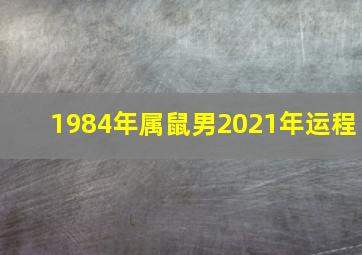 1984年属鼠男2021年运程